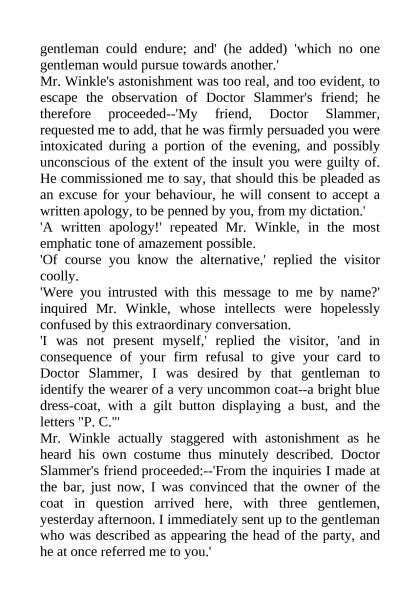 gentleman could endure; and' (he added) 'which no one gentleman would pursue towards another.'
Mr. Winkle's astonishment was too real, and too evident, to escape the observation of Doctor Slammer's friend; he therefore proceeded--'My friend, Doctor Slammer, requested me to add, that he was firmly persuaded you were intoxicated during a portion of the evening, and possibly unconscious of the extent of the insult you were guilty of. He commissioned me to say, that should this be pleaded as an excuse for your behaviour, he will consent to accept a written apology, to be penned by you, from my dictation.'
'A written apology!' repeated Mr. Winkle, in the most emphatic tone of amazement possible.
'Of course you know the alternative,' replied the visitor coolly.
'Were you intrusted with this message to me by name?' inquired Mr. Winkle, whose intellects were hopelessly confused by this extraordinary conversation.
'I was not present myself,' replied the visitor, 'and in consequence of your firm refusal to give your card to Doctor Slammer, I was desired by that gentleman to identify the wearer of a very uncommon coat--a bright blue dress-coat, with a gilt button displaying a bust, and the letters "P. C."'
Mr. Winkle actually staggered with astonishment as he heard his own costume thus minutely described. Doctor Slammer's friend proceeded:--'From the inquiries I made at the bar, just now, I was convinced that the owner of the coat in question arrived here, with three gentlemen, yesterday afternoon. I immediately sent up to the gentleman who was described as appearing the head of the party, and he at once referred me to you.'